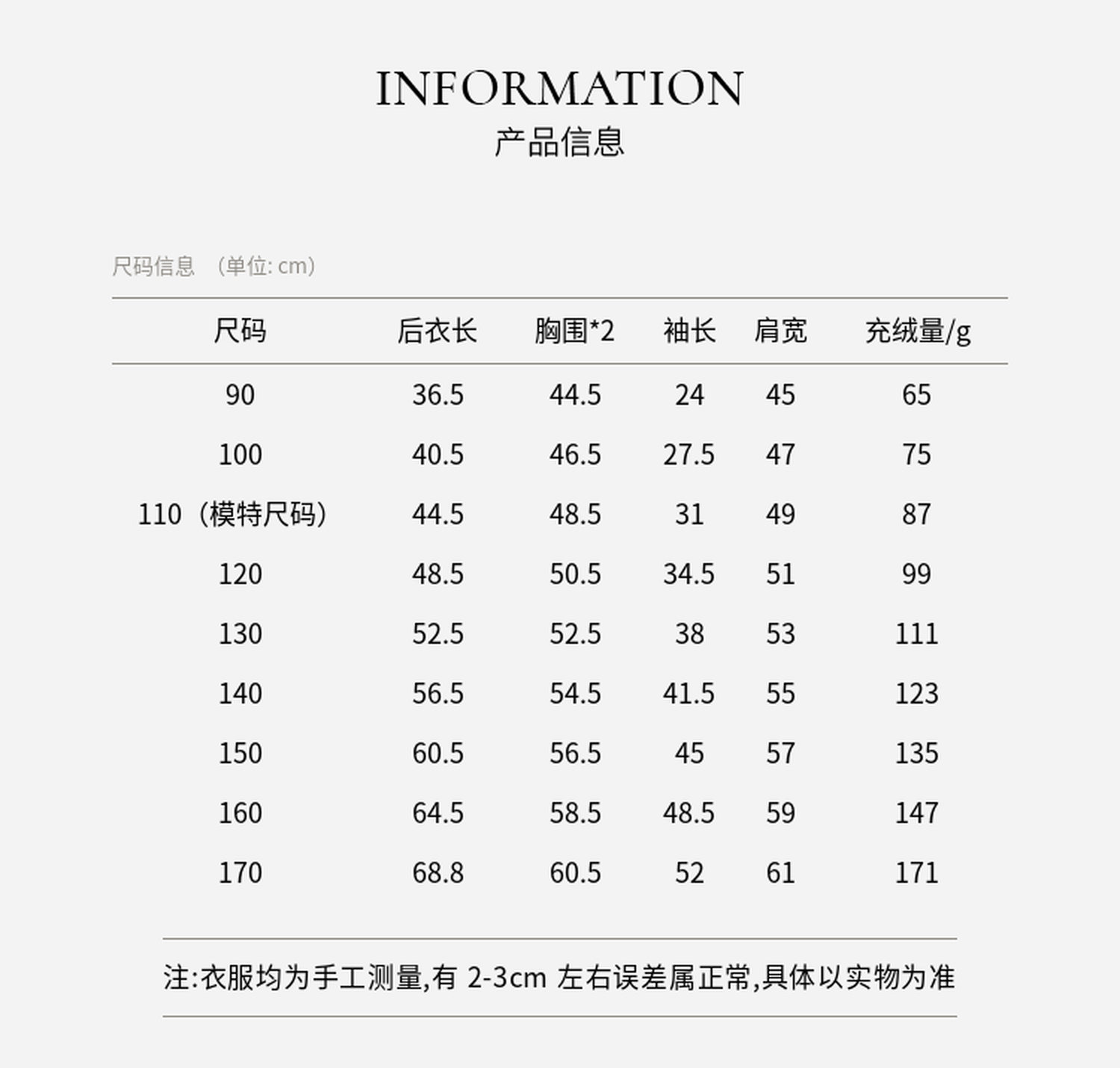 INFORMATION
产品信息

尺码信息 （单位: cm）

| 尺码 | 后衣长 | 胸围*2 | 袖长 | 肩宽 | 充绒量/g |
|---|---|---|---|---|---|
| 90 | 36.5 | 44.5 | 24 | 45 | 65 |
| 100 | 40.5 | 46.5 | 27.5 | 47 | 75 |
| 110（模特尺码） | 44.5 | 48.5 | 31 | 49 | 87 |
| 120 | 48.5 | 50.5 | 34.5 | 51 | 99 |
| 130 | 52.5 | 52.5 | 38 | 53 | 111 |
| 140 | 56.5 | 54.5 | 41.5 | 55 | 123 |
| 150 | 60.5 | 56.5 | 45 | 57 | 135 |
| 160 | 64.5 | 58.5 | 48.5 | 59 | 147 |
| 170 | 68.8 | 60.5 | 52 | 61 | 171 |

注:衣服均为手工测量,有 2-3cm 左右误差属正常,具体以实物为准